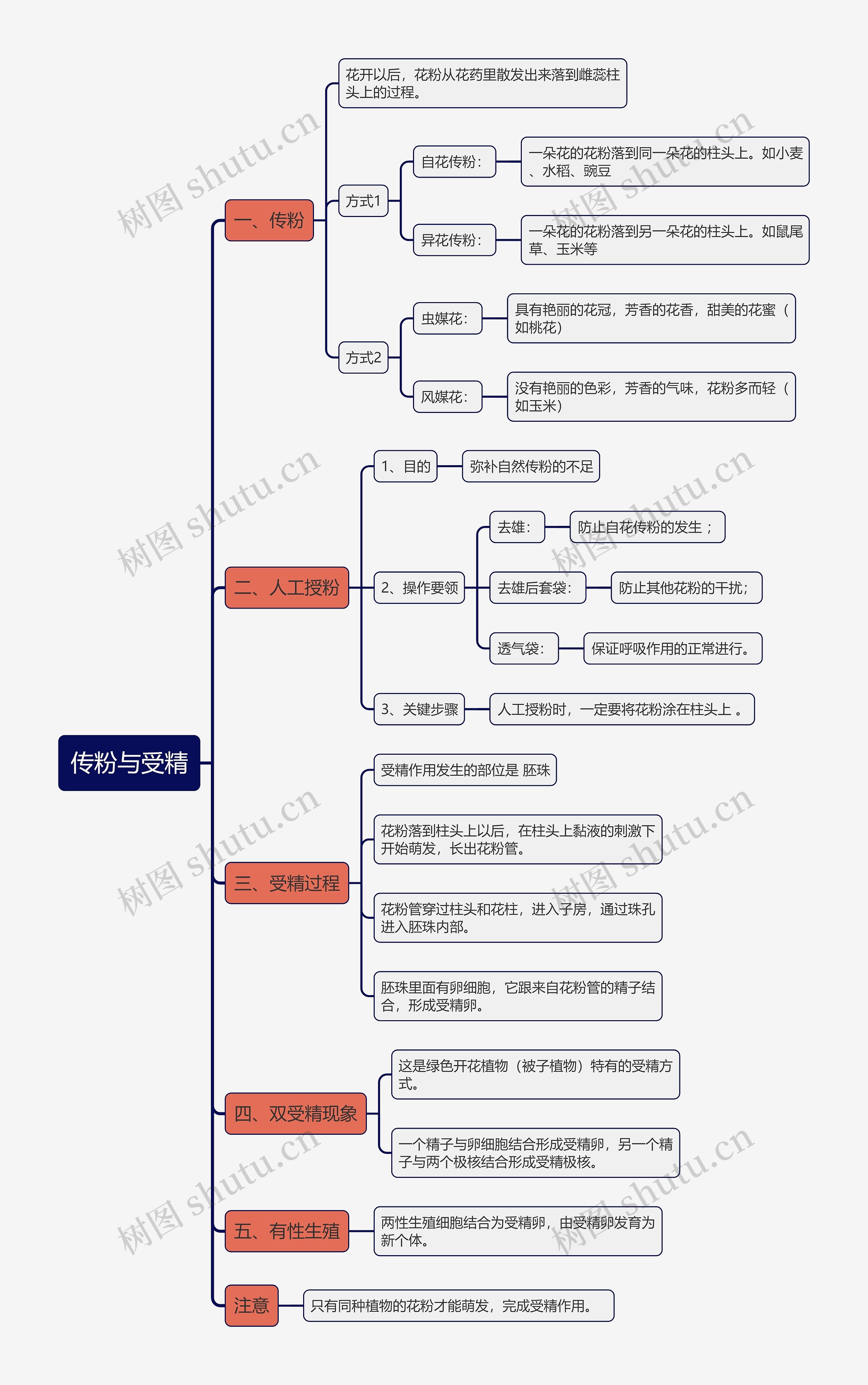 传粉与受精

一、传粉

花开以后，花粉从花药里散发出来落到雌蕊柱头上的过程。

方式1

自花传粉：

一朵花的花粉落到同一朵花的柱头上。如小麦、水稻、豌豆

异花传粉：

一朵花的花粉落到另一朵花的柱头上。如鼠尾草、玉米等

方式2

虫媒花：

具有艳丽的花冠，芳香的花香，甜美的花蜜（如桃花）

风媒花：

没有艳丽的色彩，芳香的气味，花粉多而轻（如玉米）

二、人工授粉

1、目的

弥补自然传粉的不足

2、操作要领

去雄：

防止自花传粉的发生；

去雄后套袋：

防止其他花粉的干扰；

透气袋：

保证呼吸作用的正常进行。

3、关键步骤

人工授粉时，一定要将花粉涂在柱头上 。

三、受精过程

受精作用发生的部位是 胚珠

花粉落到柱头上以后，在柱头上黏液的刺激下开始萌发，长出花粉管。

花粉管穿过柱头和花柱，进入子房，通过珠孔进入胚珠内部。

胚珠里面有卵细胞，它跟来自花粉管的精子结合，形成受精卵。

四、双受精现象

这是绿色开花植物（被子植物）特有的受精方式。

一个精子与卵细胞结合形成受精卵，另一个精子与两个极核结合形成受精极核。

五、有性生殖

两性生殖细胞结合为受精卵，由受精卵发育为新个体。

注意

只有同种植物的花粉才能萌发，完成受精作用。

树图 shutu.cn